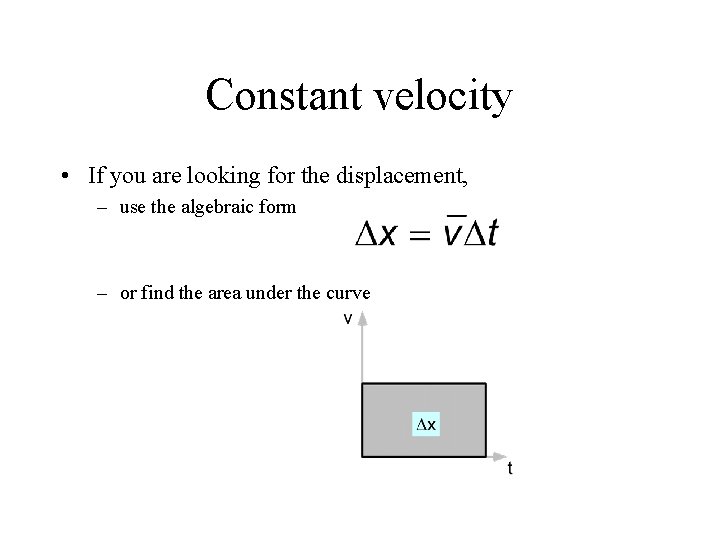 Constant velocity

• If you are looking for the displacement,

- use the algebraic form

$\Delta x = \bar{v}\Delta t$

- or find the area under the curve

v

$\Delta x$

t